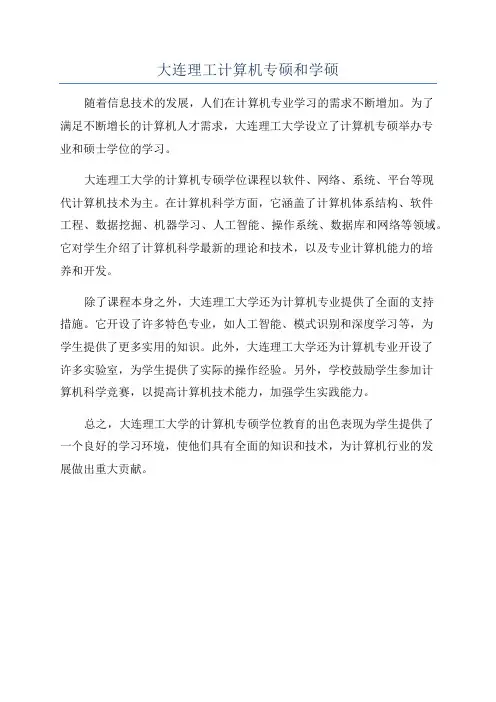 大连理工计算机专硕和学硕

随着信息技术的发展，人们在计算机专业学习的需求不断增加。为了满足不断增长的计算机人才需求，大连理工大学设立了计算机专硕举办专业和硕士学位的学习。

大连理工大学的计算机专硕学位课程以软件、网络、系统、平台等现代计算机技术为主。在计算机科学方面，它涵盖了计算机体系结构、软件工程、数据挖掘、机器学习、人工智能、操作系统、数据库和网络等领域。它对学生介绍了计算机科学最新的理论和技术，以及专业计算机能力的培养和开发。

除了课程本身之外，大连理工大学还为计算机专业提供了全面的支持措施。它开设了许多特色专业，如人工智能、模式识别和深度学习等，为学生提供了更多实用的知识。此外，大连理工大学还为计算机专业开设了许多实验室，为学生提供了实际的操作经验。另外，学校鼓励学生参加计算机科学竞赛，以提高计算机技术能力，加强学生实践能力。

总之，大连理工大学的计算机专硕学位教育的出色表现为学生提供了一个良好的学习环境，使他们具有全面的知识和技术，为计算机行业的发展做出重大贡献。